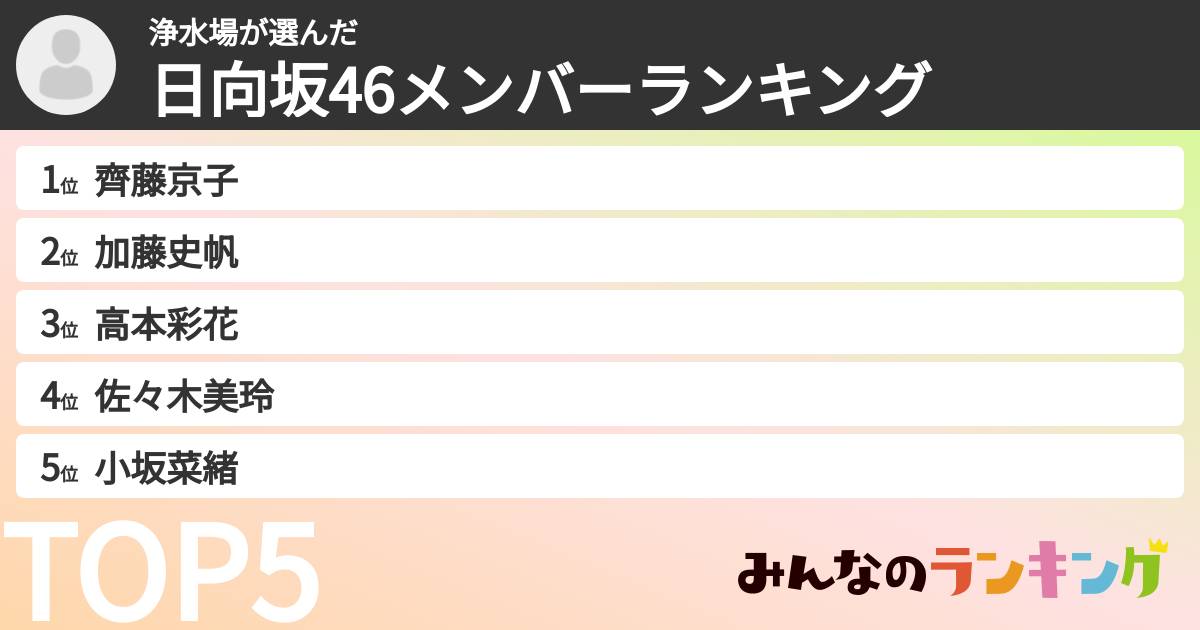 浄水場が選んだ
日向坂46メンバーランキング

1位 齊藤京子
2位 加藤史帆
3位 高本彩花
4位 佐々木美玲
5位 小坂菜緒

TOP5

みんなのランキング